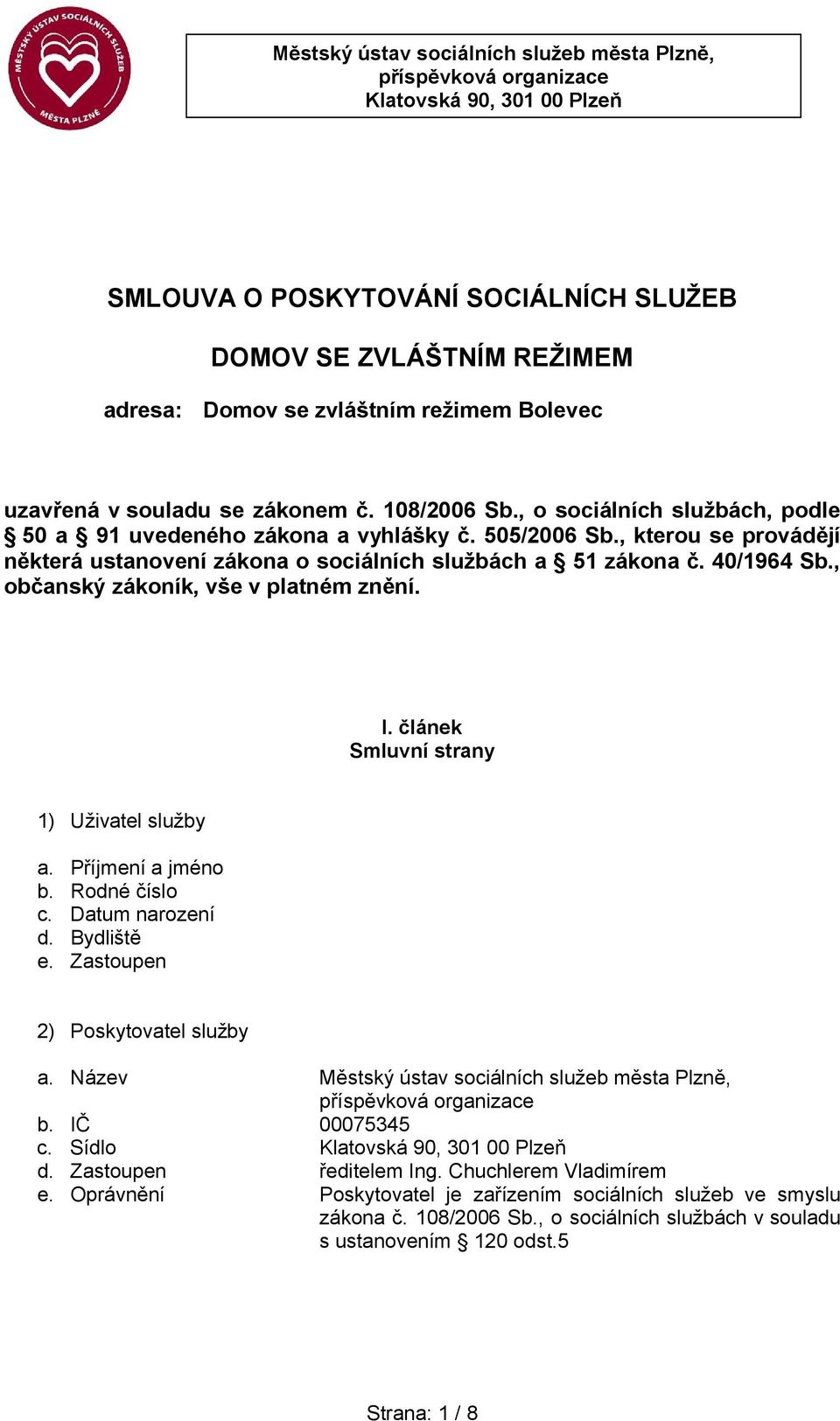 MĚSTSKÝ ÚSTAV SOCIÁLNÍCH SLUŽEB MĚSTA PLZNĚ

Městský ústav sociálních služeb města Plzně, příspěvková organizace
Klatovská 90, 301 00 Plzeň

SMLOUVA O POSKYTOVÁNÍ SOCIÁLNÍCH SLUŽEB

DOMOV SE ZVLÁŠTNÍM REŽIMEM

adresa: Domov se zvláštním režimem Bolevec

uzavřená v souladu se zákonem č. 108/2006 Sb., o sociálních službách, podle § 50 a § 91 uvedeného zákona a vyhlášky č. 505/2006 Sb., kterou se provádějí některá ustanovení zákona o sociálních službách a § 51 zákona č. 40/1964 Sb., občanský zákoník, vše v platném znění.

I. článek
Smluvní strany

1) Uživatel služby

a. Příjmení a jméno
b. Rodné číslo
c. Datum narození
d. Bydliště
e. Zastoupen

2) Poskytovatel služby

a. Název Městský ústav sociálních služeb města Plzně, příspěvková organizace
b. IČ 00075345
c. Sídlo Klatovská 90, 301 00 Plzeň
d. Zastoupen ředitelem Ing. Chuchlerem Vladimírem
e. Oprávnění Poskytovatel je zařízením sociálních služeb ve smyslu zákona č. 108/2006 Sb., o sociálních službách v souladu s ustanovením § 120 odst.5

Strana: 1 / 8